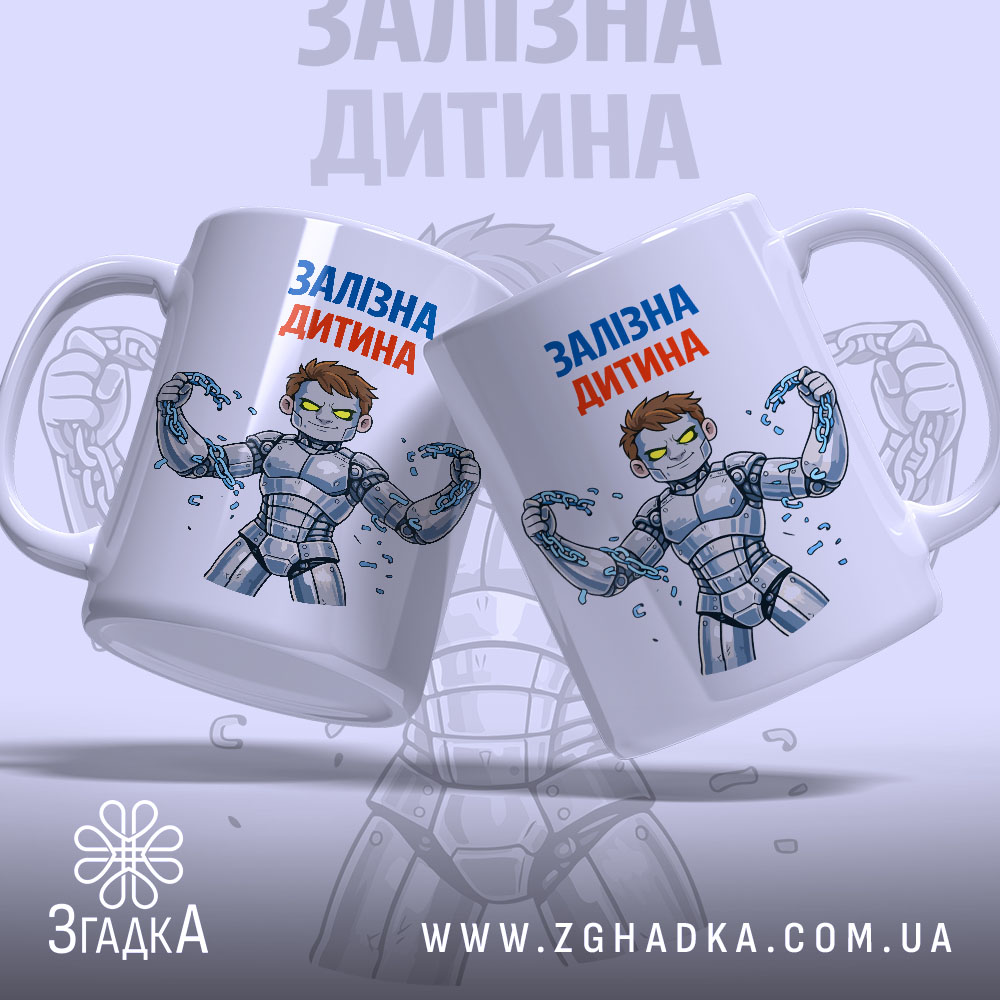 ЗАЛІЗНА
ДИТИНА

ЗАЛІЗНА
ДИТИНА

ЗАЛІЗНА
ДИТИНА

ЗгадкА

WWW.ZGHADKA.COM.UA